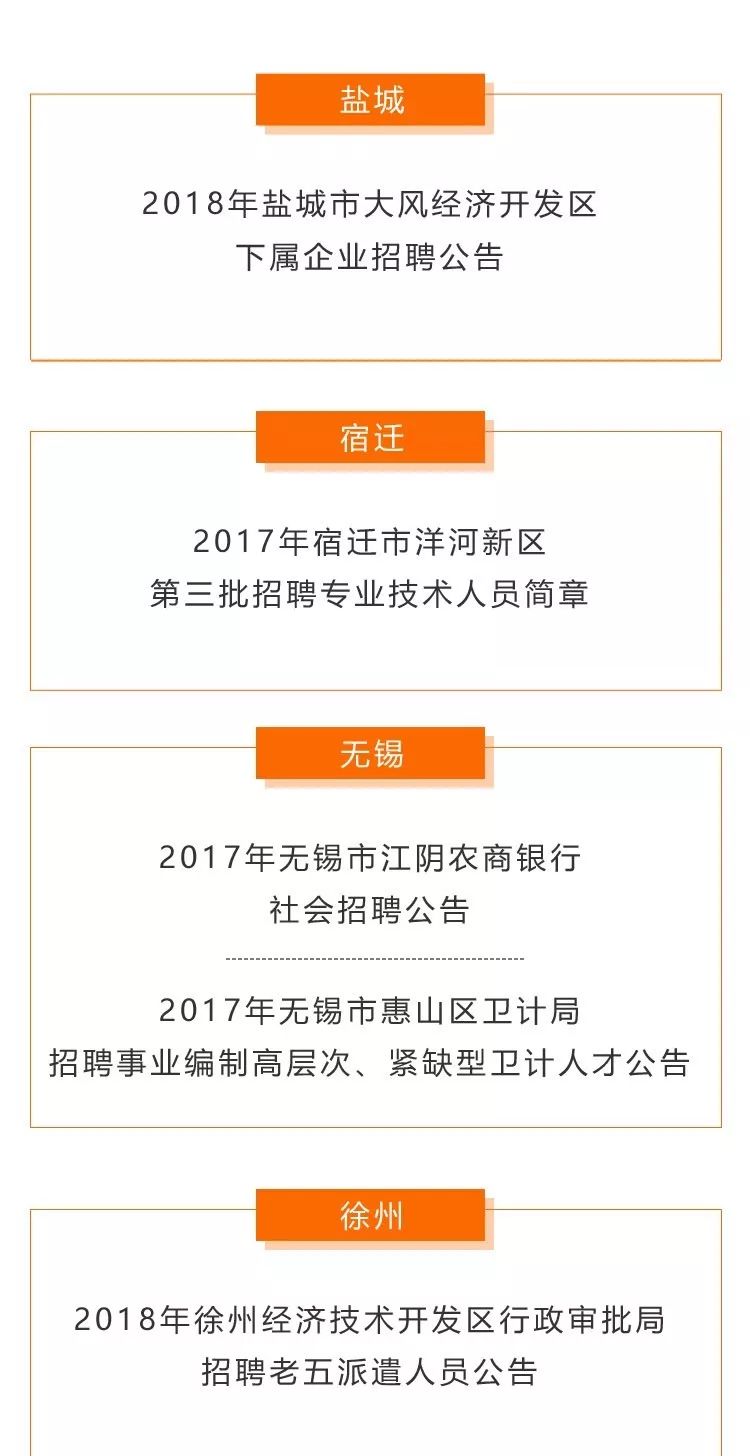 盐城

2018年盐城市大风经济开发区
下属企业招聘公告

宿迁

2017年宿迁市洋河新区
第三批招聘专业技术人员简章

无锡

2017年无锡市江阴农商银行
社会招聘公告

2017年无锡市惠山区卫计局
招聘事业编制高层次、紧缺型卫计人才公告

徐州

2018年徐州经济技术开发区行政审批局
招聘老五派遣人员公告